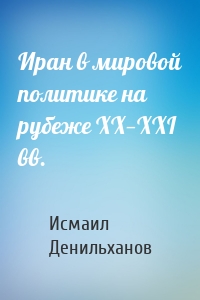 Иран в мировой политике на рубеже XX–XXI вв.

Исмаил Денильханов